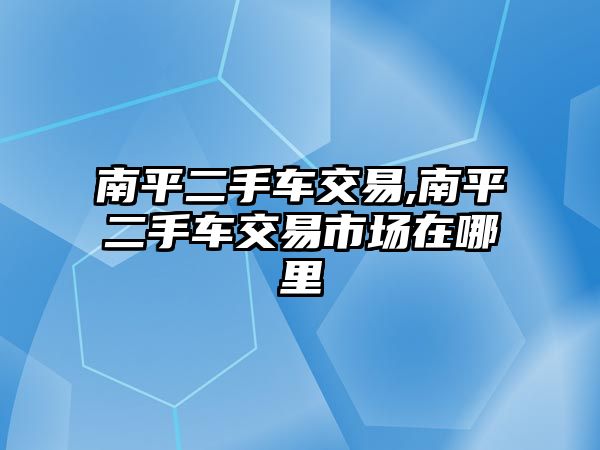 南平二手车交易,南平二手车交易市场在哪里